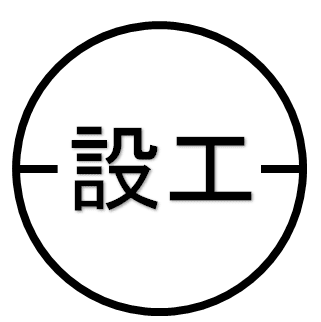 設工